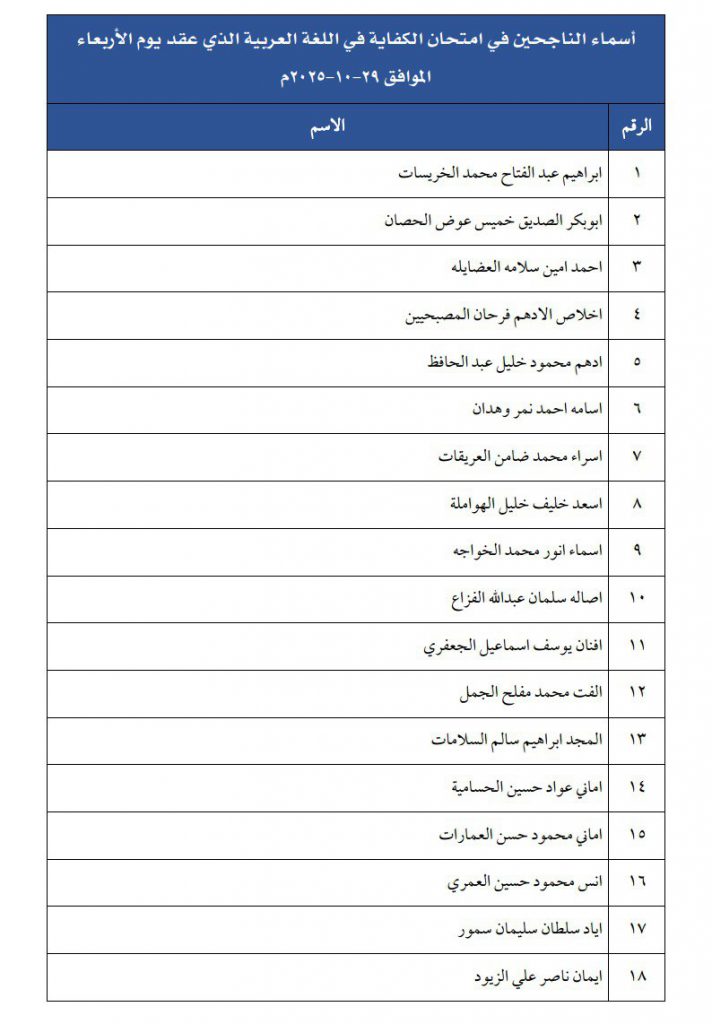 أسماء الناجحين في امتحان الكفاية في اللغة العربية الذي عقد يوم الأربعاء الموافق ٢٩-١٠-٢٠٢٥م

| الرقم | الاسم |
|---|---|
| ١ | ابراهيم عبد الفتاح محمد الخريسات |
| ٢ | ابوبكر الصديق خميس عوض الحصان |
| ٣ | احمد امين سلامه العضايله |
| ٤ | اخلاص الادهم فرحان المصبحيين |
| ٥ | ادهم محمود خليل عبد الحافظ |
| ٦ | اسامه احمد نمر وهدان |
| ٧ | اسراء محمد ضامن العريقات |
| ٨ | اسعد خليف خليل الهواملة |
| ٩ | اسماء انور محمد الخواجه |
| ١٠ | اصاله سلمان عبدالله الفزاع |
| ١١ | افنان يوسف اسماعيل الجعفري |
| ١٢ | الفت محمد مفلح الجمل |
| ١٣ | المجد ابراهيم سالم السلامات |
| ١٤ | اماني عواد حسين الحسامية |
| ١٥ | اماني محمود حسن العمارات |
| ١٦ | انس محمود حسين العمري |
| ١٧ | اياد سلطان سليمان سمور |
| ١٨ | ايمان ناصر علي الزيود |